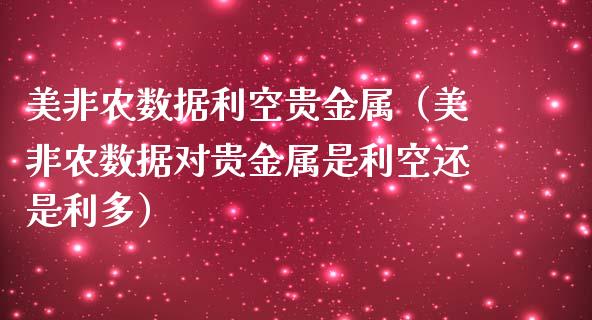 美非农数据利空贵金属（美非农数据对贵金属是利空还是利多）